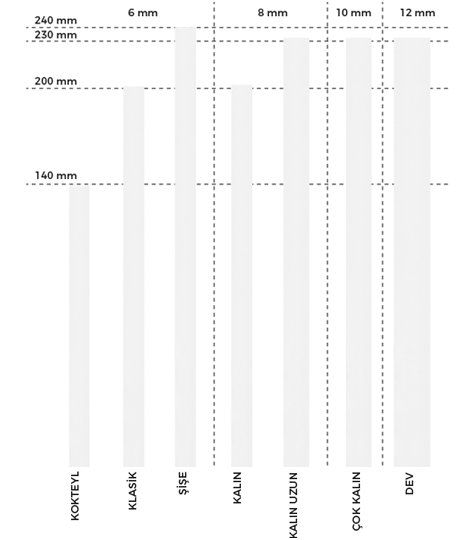 6 mm
8 mm
10 mm
12 mm
240 mm
230 mm
200 mm
140 mm
KOKTEYL
KLASİK
ŞİŞE
KALIN
KALIN UZUN
ÇOK KALIN
DEV